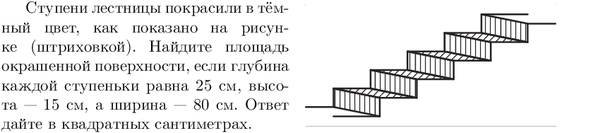 Ступени лестницы покрасили в тёмный цвет, как показано на рисунке (штриховкой). Найдите площадь окрашенной поверхности, если глубина каждой ступеньки равна 25 см, высота — 15 см, а ширина — 80 см. Ответ дайте в квадратных сантиметрах.